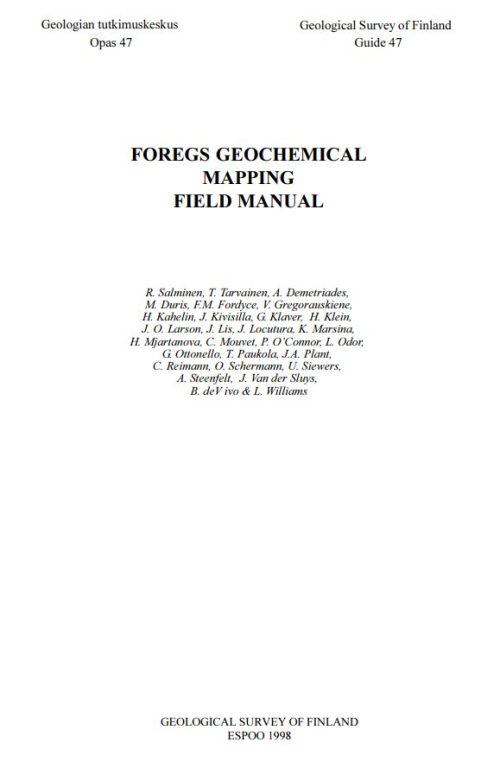 Geologian tutkimuskeskus
Opas 47

Geological Survey of Finland
Guide 47

FOREGS GEOCHEMICAL MAPPING FIELD MANUAL

R. Salminen, T. Tarvainen, A. Demetriades, M. Duris, F.M. Fordyce, V. Gregorauskiene, H. Kahelin, J. Kivisilla, G. Klaver, H. Klein, J. O. Larson, J. Lis, J. Locutura, K. Marsina, H. Mjartanova, C. Mouvet, P. O'Connor, L. Odor, G. Ottonello, T. Paukola, J.A. Plant, C. Reimann, O. Schermann, U. Siewers, A. Steenfelt, J. Van der Sluys, B. deV ivo & L. Williams

GEOLOGICAL SURVEY OF FINLAND
ESPOO 1998